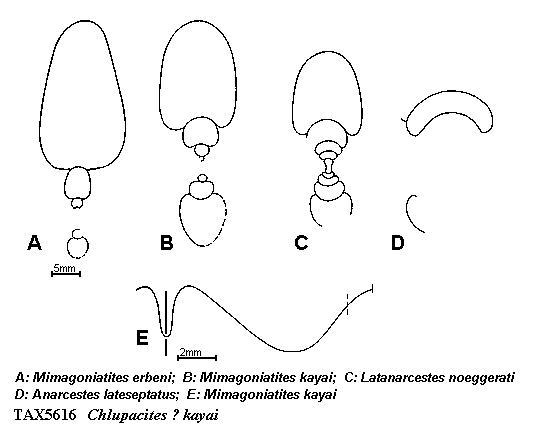 A

5mm

B

C

D

E

2mm

A: Mimagoniatites erbeni; B: Mimagoniatites kayai; C: Latanarcestes noeggerati
D: Anarcestes lateseptatus; E: Mimagoniatites kayai

TAX5616 Chlupacites ? kayai